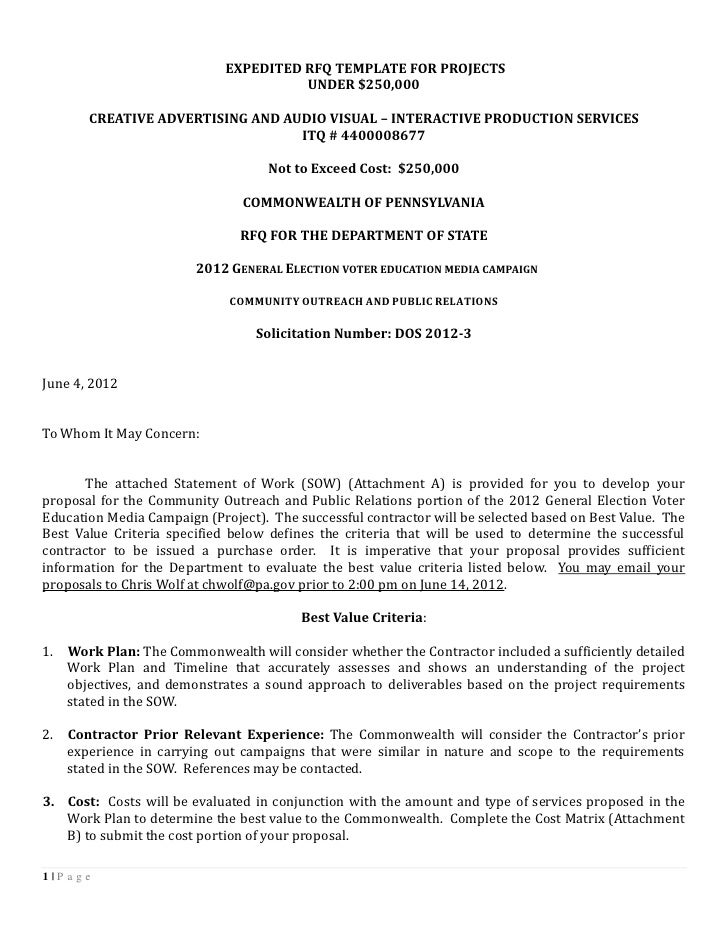 EXPEDITED RFQ TEMPLATE FOR PROJECTS
UNDER $250,000

CREATIVE ADVERTISING AND AUDIO VISUAL – INTERACTIVE PRODUCTION SERVICES
ITQ # 4400008677

Not to Exceed Cost: $250,000

COMMONWEALTH OF PENNSYLVANIA

RFQ FOR THE DEPARTMENT OF STATE

2012 GENERAL ELECTION VOTER EDUCATION MEDIA CAMPAIGN

COMMUNITY OUTREACH AND PUBLIC RELATIONS

Solicitation Number: DOS 2012-3

June 4, 2012

To Whom It May Concern:

The attached Statement of Work (SOW) (Attachment A) is provided for you to develop your proposal for the Community Outreach and Public Relations portion of the 2012 General Election Voter Education Media Campaign (Project). The successful contractor will be selected based on Best Value. The Best Value Criteria specified below defines the criteria that will be used to determine the successful contractor to be issued a purchase order. It is imperative that your proposal provides sufficient information for the Department to evaluate the best value criteria listed below. You may email your proposals to Chris Wolf at chwolf@pa.gov prior to 2:00 pm on June 14, 2012.

Best Value Criteria:

1. Work Plan: The Commonwealth will consider whether the Contractor included a sufficiently detailed Work Plan and Timeline that accurately assesses and shows an understanding of the project objectives, and demonstrates a sound approach to deliverables based on the project requirements stated in the SOW.

2. Contractor Prior Relevant Experience: The Commonwealth will consider the Contractor's prior experience in carrying out campaigns that were similar in nature and scope to the requirements stated in the SOW. References may be contacted.

3. Cost: Costs will be evaluated in conjunction with the amount and type of services proposed in the Work Plan to determine the best value to the Commonwealth. Complete the Cost Matrix (Attachment B) to submit the cost portion of your proposal.

1 | P a g e